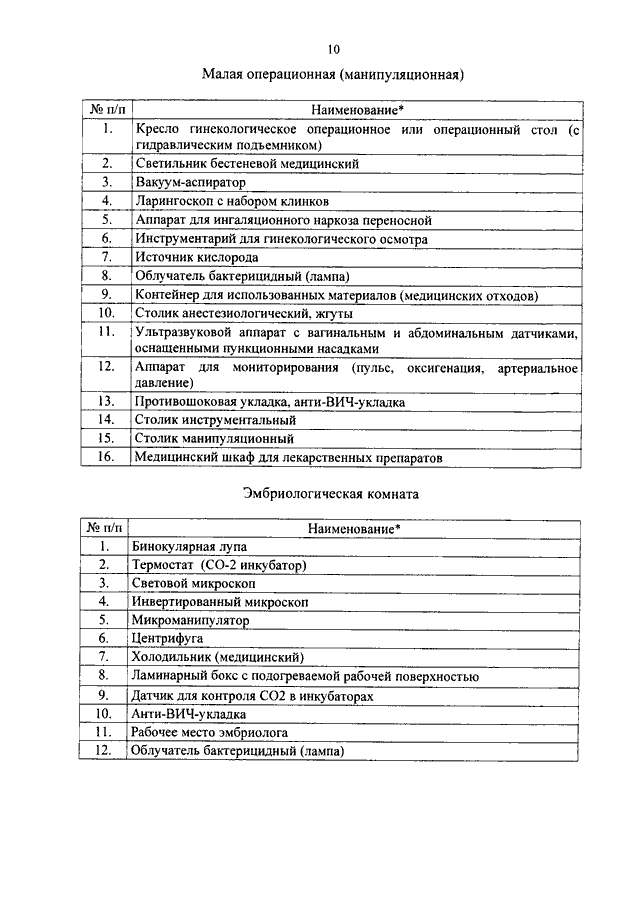 10

Малая операционная (манипуляционная)

| № п/п | Наименование* |
|---|---|
| 1. | Кресло гинекологическое операционное или операционный стол (с гидравлическим подъемником) |
| 2. | Светильник бестеневой медицинский |
| 3. | Вакуум-аспиратор |
| 4. | Ларингоскоп с набором клинков |
| 5. | Аппарат для ингаляционного наркоза переносной |
| 6. | Инструментарий для гинекологического осмотра |
| 7. | Источник кислорода |
| 8. | Облучатель бактерицидный (лампа) |
| 9. | Контейнер для использованных материалов (медицинских отходов) |
| 10. | Столик анестезиологический, жгуты |
| 11. | Ультразвуковой аппарат с вагинальным и абдоминальным датчиками, оснащенными пункционными насадками |
| 12. | Аппарат для мониторирования (пульс, оксигенация, артериальное давление) |
| 13. | Противошоковая укладка, анти-ВИЧ-укладка |
| 14. | Столик инструментальный |
| 15. | Столик манипуляционный |
| 16. | Медицинский шкаф для лекарственных препаратов |

Эмбриологическая комната

| № п/п | Наименование* |
|---|---|
| 1. | Бинокулярная лупа |
| 2. | Термостат (СО-2 инкубатор) |
| 3. | Световой микроскоп |
| 4. | Инвертированный микроскоп |
| 5. | Микроманипулятор |
| 6. | Центрифуга |
| 7. | Холодильник (медицинский) |
| 8. | Ламинарный бокс с подогреваемой рабочей поверхностью |
| 9. | Датчик для контроля СО2 в инкубаторах |
| 10. | Анти-ВИЧ-укладка |
| 11. | Рабочее место эмбриолога |
| 12. | Облучатель бактерицидный (лампа) |